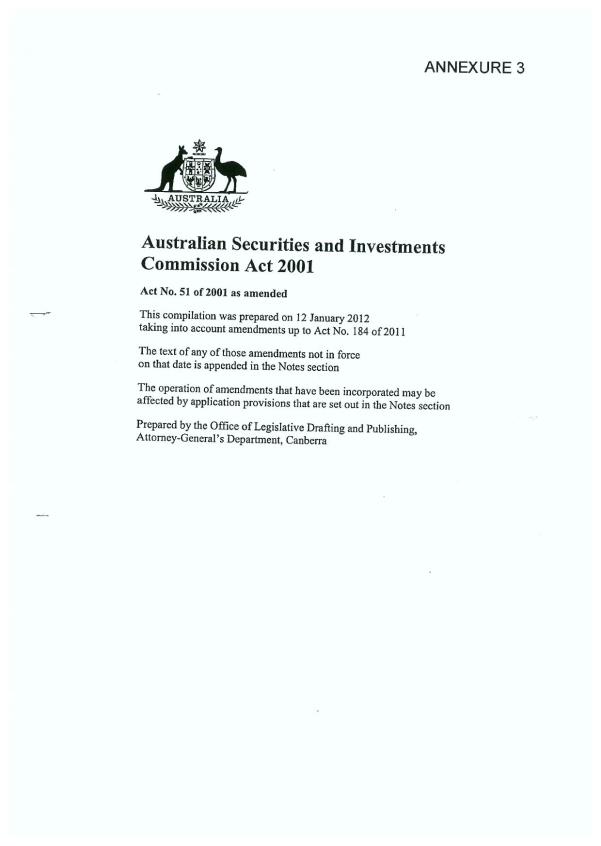 ANNEXURE 3

AUSTRALIA

Australian Securities and Investments Commission Act 2001

Act No. 51 of 2001 as amended

This compilation was prepared on 12 January 2012 taking into account amendments up to Act No. 184 of 2011

The text of any of those amendments not in force on that date is appended in the Notes section

The operation of amendments that have been incorporated may be affected by application provisions that are set out in the Notes section

Prepared by the Office of Legislative Drafting and Publishing, Attorney-General's Department, Canberra